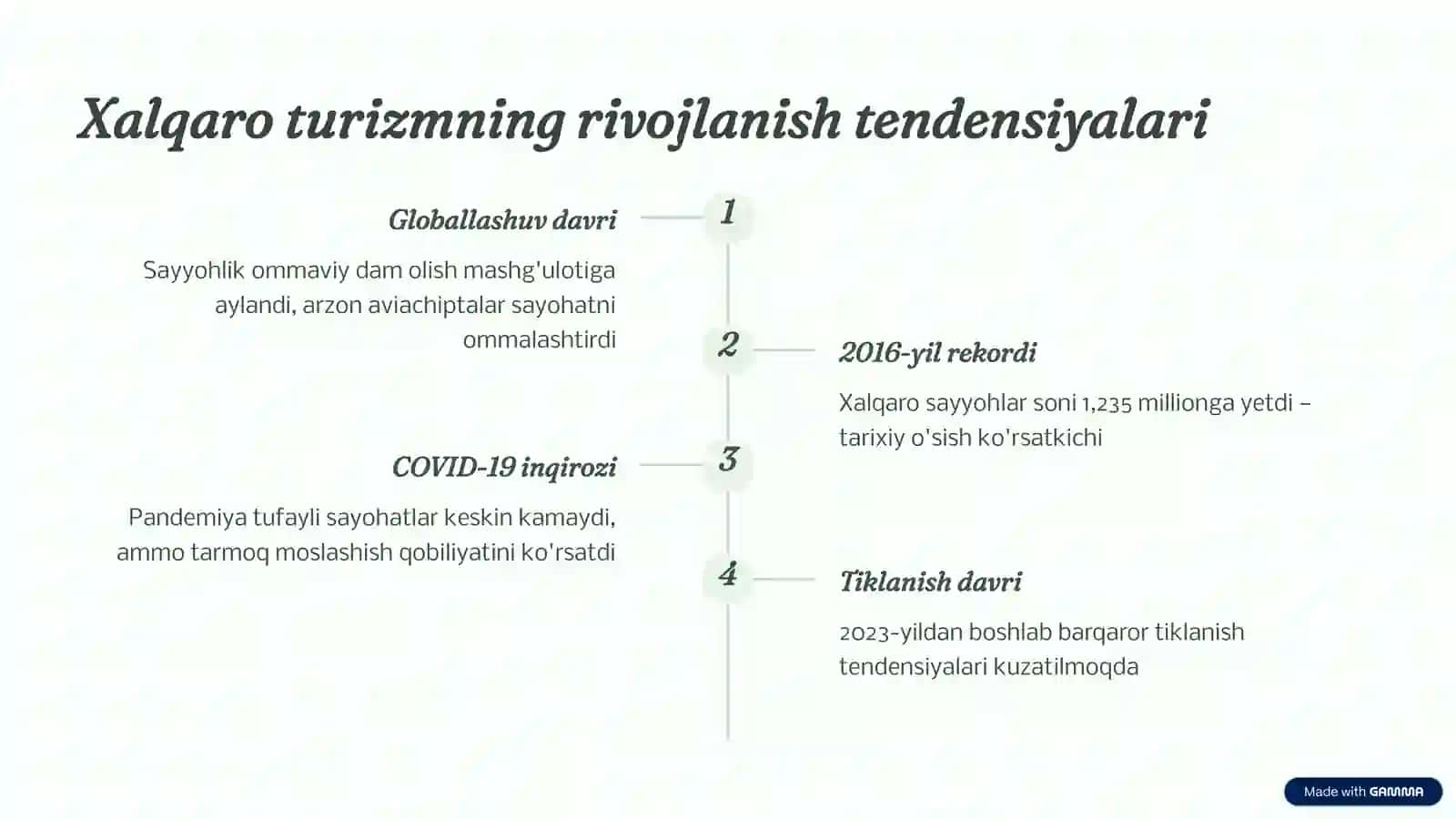 Xalqaro turizmning rivojlanish tendensiyalari

1

Globallashuv davri

Sayyohlik ommaviy dam olish mashg'ulotiga aylandi, arzon aviachiptalar sayohatni ommalashtirdi

2

2016-yil rekordi

Xalqaro sayyohlar soni 1,235 millionga yetdi – tarixiy o'sish ko'rsatkichi

3

COVID-19 inqirozi

Pandemiya tufayli sayohatlar keskin kamaydi, ammo tarmoq moslashish qobiliyatini ko'rsatdi

4

Tiklanish davri

2023-yildan boshlab barqaror tiklanish tendensiyalari kuzatilmoqda

Made with GAMMA